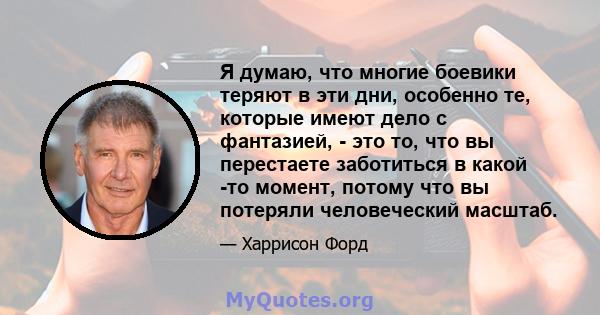 Я думаю, что многие боевики теряют в эти дни, особенно те, которые имеют дело с фантазией, - это то, что вы перестаете заботиться в какой -то момент, потому что вы потеряли человеческий масштаб.

— Харрисон Форд

MyQuotes.org